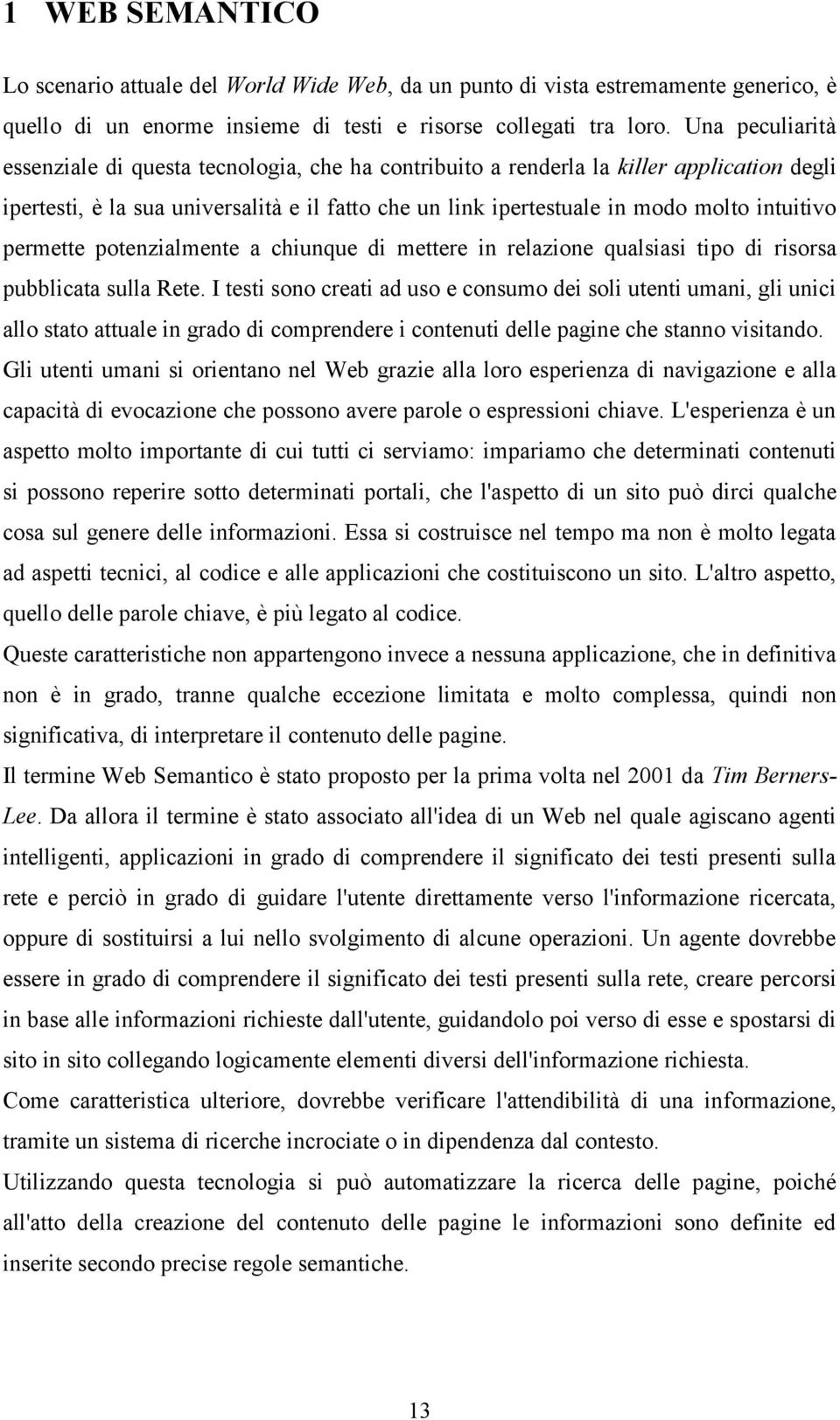 1 WEB SEMANTICO

Lo scenario attuale del World Wide Web, da un punto di vista estremamente generico, è quello di un enorme insieme di testi e risorse collegati tra loro. Una peculiarità essenziale di questa tecnologia, che ha contribuito a renderla la killer application degli ipertesti, è la sua universalità e il fatto che un link ipertestuale in modo molto intuitivo permette potenzialmente a chiunque di mettere in relazione qualsiasi tipo di risorsa pubblicata sulla Rete. I testi sono creati ad uso e consumo dei soli utenti umani, gli unici allo stato attuale in grado di comprendere i contenuti delle pagine che stanno visitando. Gli utenti umani si orientano nel Web grazie alla loro esperienza di navigazione e alla capacità di evocazione che possono avere parole o espressioni chiave. L'esperienza è un aspetto molto importante di cui tutti ci serviamo: impariamo che determinati contenuti si possono reperire sotto determinati portali, che l'aspetto di un sito può dirci qualche cosa sul genere delle informazioni. Essa si costruisce nel tempo ma non è molto legata ad aspetti tecnici, al codice e alle applicazioni che costituiscono un sito. L'altro aspetto, quello delle parole chiave, è più legato al codice.

Queste caratteristiche non appartengono invece a nessuna applicazione, che in definitiva non è in grado, tranne qualche eccezione limitata e molto complessa, quindi non significativa, di interpretare il contenuto delle pagine.

Il termine Web Semantico è stato proposto per la prima volta nel 2001 da Tim Berners-Lee. Da allora il termine è stato associato all'idea di un Web nel quale agiscano agenti intelligenti, applicazioni in grado di comprendere il significato dei testi presenti sulla rete e perciò in grado di guidare l'utente direttamente verso l'informazione ricercata, oppure di sostituirsi a lui nello svolgimento di alcune operazioni. Un agente dovrebbe essere in grado di comprendere il significato dei testi presenti sulla rete, creare percorsi in base alle informazioni richieste dall'utente, guidandolo poi verso di esse e spostarsi di sito in sito collegando logicamente elementi diversi dell'informazione richiesta.

Come caratteristica ulteriore, dovrebbe verificare l'attendibilità di una informazione, tramite un sistema di ricerche incrociate o in dipendenza dal contesto.

Utilizzando questa tecnologia si può automatizzare la ricerca delle pagine, poiché all'atto della creazione del contenuto delle pagine le informazioni sono definite ed inserite secondo precise regole semantiche.

13